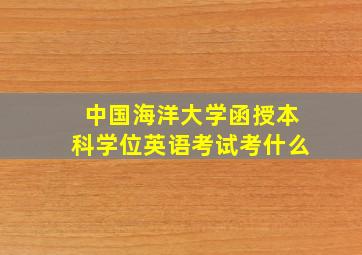 中国海洋大学函授本科学位英语考试考什么